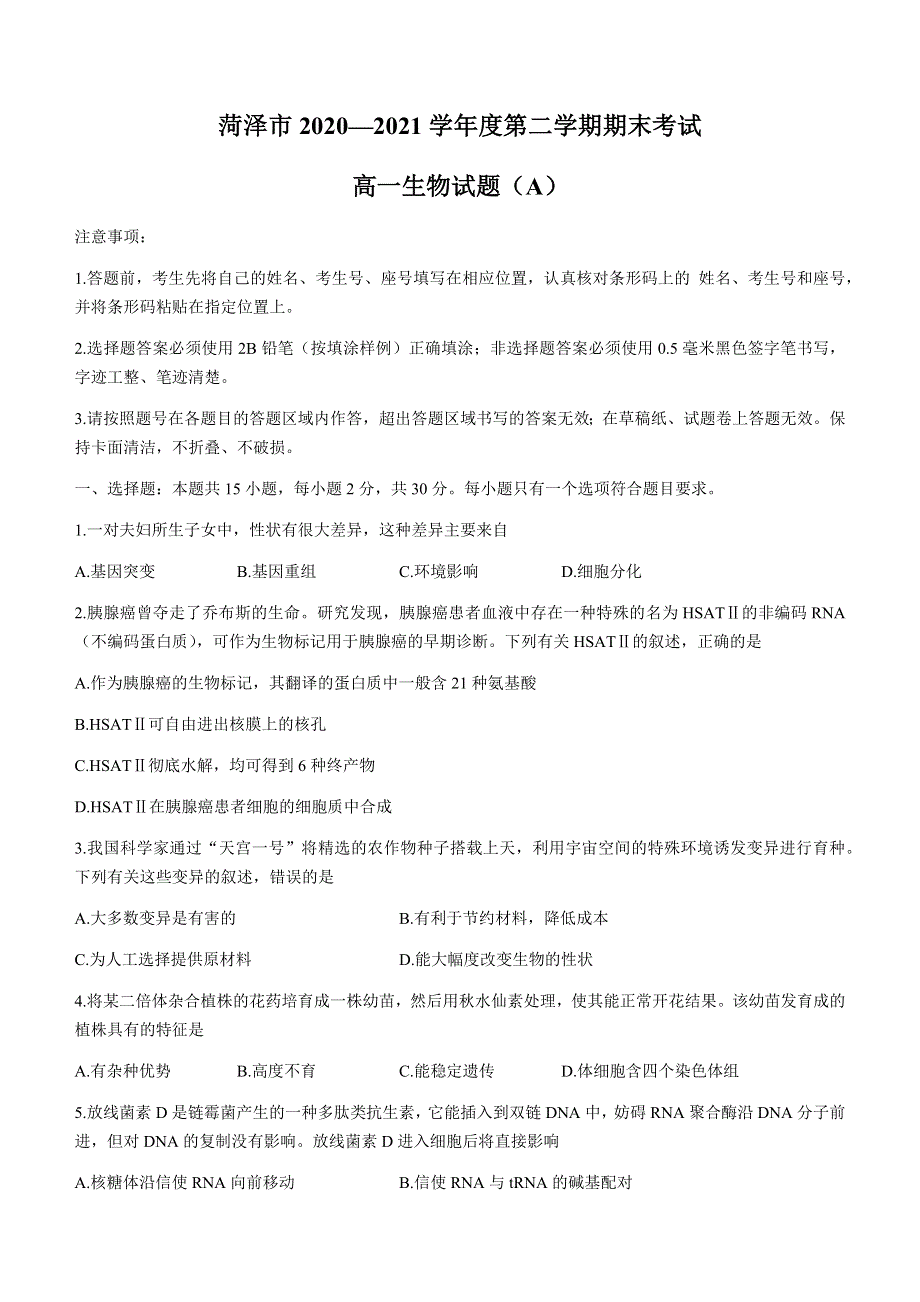 菏泽市 2020—2021 学年度第二学期期末考试

高一生物试题（A）

注意事项：

1.答题前，考生先将自己的姓名、考生号、座号填写在相应位置，认真核对条形码上的 姓名、考生号和座号，并将条形码粘贴在指定位置上。

2.选择题答案必须使用 2B 铅笔（按填涂样例）正确填涂；非选择题答案必须使用 0.5 毫米黑色签字笔书写，字迹工整、笔迹清楚。

3.请按照题号在各题目的答题区域内作答，超出答题区域书写的答案无效；在草稿纸、试题卷上答题无效。保持卡面清洁，不折叠、不破损。

一、选择题：本题共 15 小题，每小题 2 分，共 30 分。每小题只有一个选项符合题目要求。

1.一对夫妇所生子女中，性状有很大差异，这种差异主要来自

A.基因突变　　B.基因重组　　C.环境影响　　D.细胞分化

2.胰腺癌曾夺走了乔布斯的生命。研究发现，胰腺癌患者血液中存在一种特殊的名为 HSATⅡ的非编码 RNA（不编码蛋白质），可作为生物标记用于胰腺癌的早期诊断。下列有关 HSATⅡ的叙述，正确的是

A.作为胰腺癌的生物标记，其翻译的蛋白质中一般含 21 种氨基酸

B.HSATⅡ可自由进出核膜上的核孔

C.HSATⅡ彻底水解，均可得到 6 种终产物

D.HSATⅡ在胰腺癌患者细胞的细胞质中合成

3.我国科学家通过“天宫一号”将精选的农作物种子搭载上天，利用宇宙空间的特殊环境诱发变异进行育种。下列有关这些变异的叙述，错误的是

A.大多数变异是有害的　　B.有利于节约材料，降低成本

C.为人工选择提供原材料　　D.能大幅度改变生物的性状

4.将某二倍体杂合植株的花药培育成一株幼苗，然后用秋水仙素处理，使其能正常开花结果。该幼苗发育成的植株具有的特征是

A.有杂种优势　　B.高度不育　　C.能稳定遗传　　D.体细胞含四个染色体组

5.放线菌素 D 是链霉菌产生的一种多肽类抗生素，它能插入到双链 DNA 中，妨碍 RNA 聚合酶沿 DNA 分子前进，但对 DNA 的复制没有影响。放线菌素 D 进入细胞后将直接影响

A.核糖体沿信使 RNA 向前移动　　B.信使 RNA 与 tRNA 的碱基配对